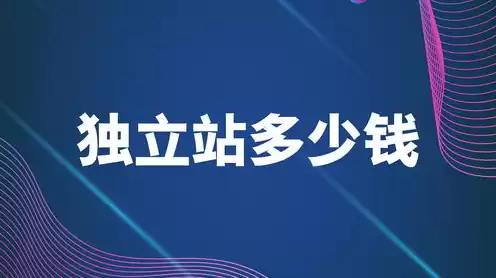 独立站多少钱